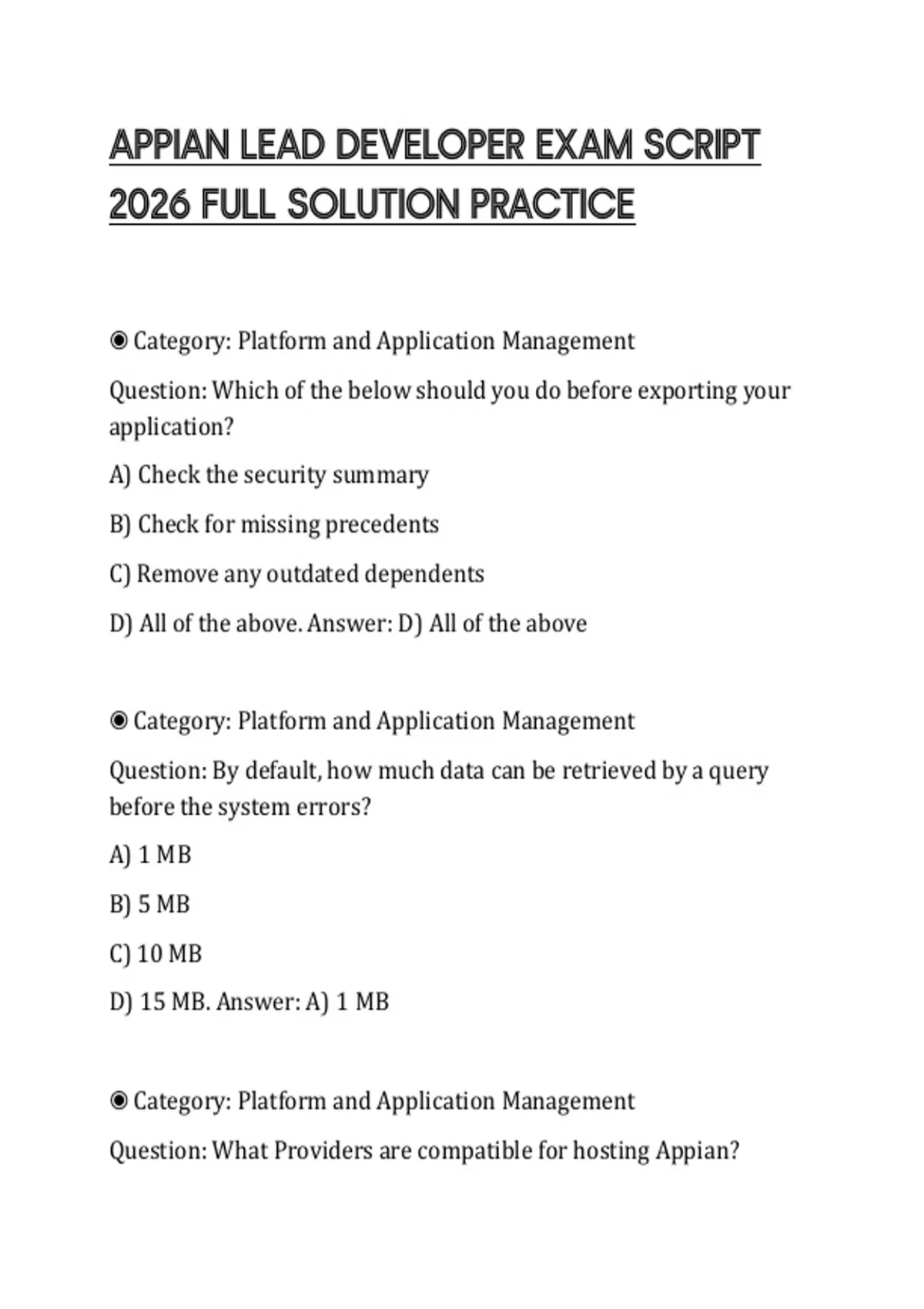 APPIAN LEAD DEVELOPER EXAM SCRIPT 2026 FULL SOLUTION PRACTICE

◉ Category: Platform and Application Management

Question: Which of the below should you do before exporting your application?

A) Check the security summary

B) Check for missing precedents

C) Remove any outdated dependents

D) All of the above. Answer: D) All of the above

◉ Category: Platform and Application Management

Question: By default, how much data can be retrieved by a query before the system errors?

A) 1 MB

B) 5 MB

C) 10 MB

D) 15 MB. Answer: A) 1 MB

◉ Category: Platform and Application Management

Question: What Providers are compatible for hosting Appian?